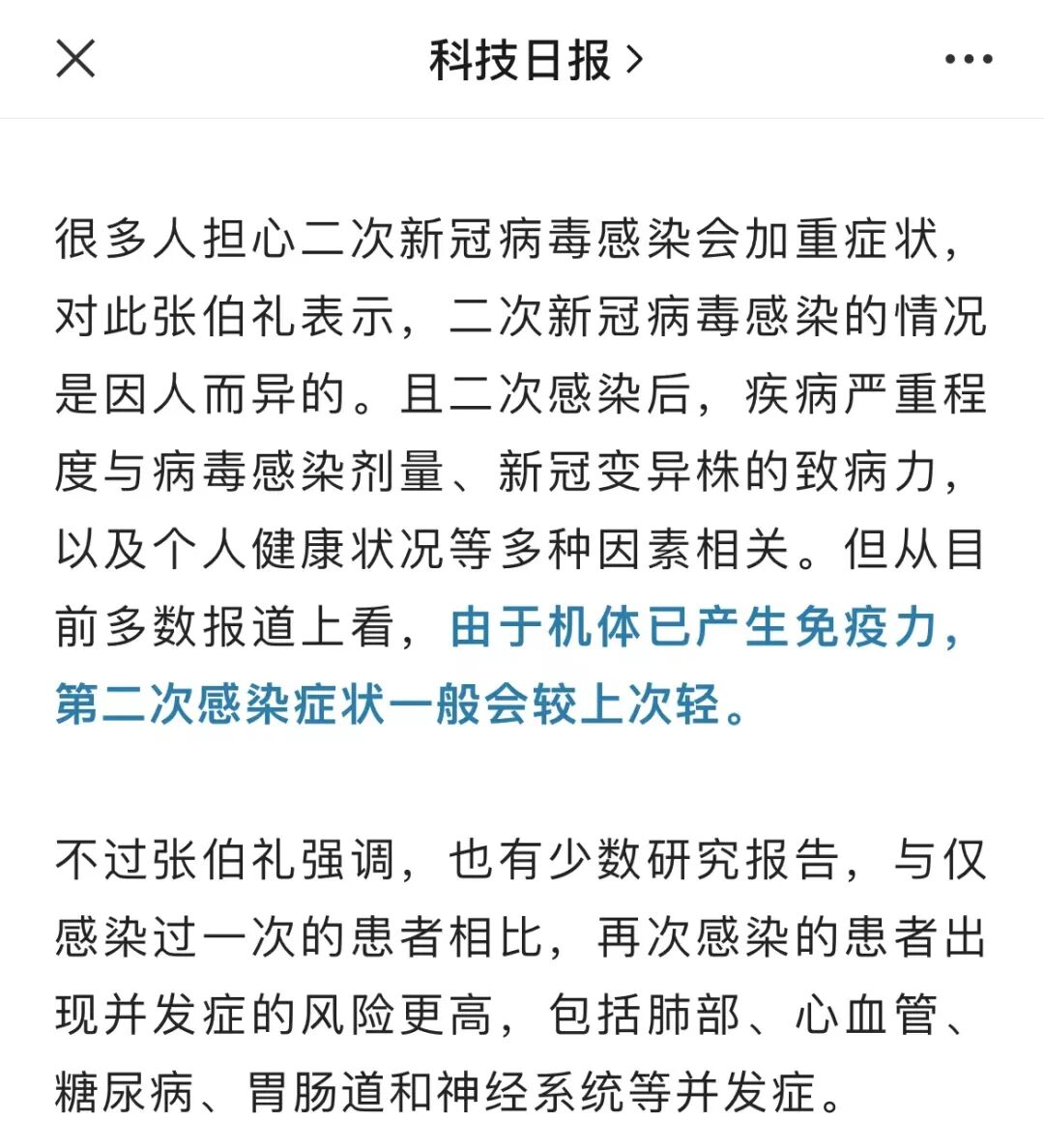 科技日报 >

很多人担心二次新冠病毒感染会加重症状，对此张伯礼表示，二次新冠病毒感染的情况是因人而异的。且二次感染后，疾病严重程度与病毒感染剂量、新冠变异株的致病力，以及个人健康状况等多种因素相关。但从目前多数报道上看，由于机体已产生免疫力，第二次感染症状一般会较上次轻。

不过张伯礼强调，也有少数研究报告，与仅感染过一次的患者相比，再次感染的患者出现并发症的风险更高，包括肺部、心血管、糖尿病、胃肠道和神经系统等并发症。